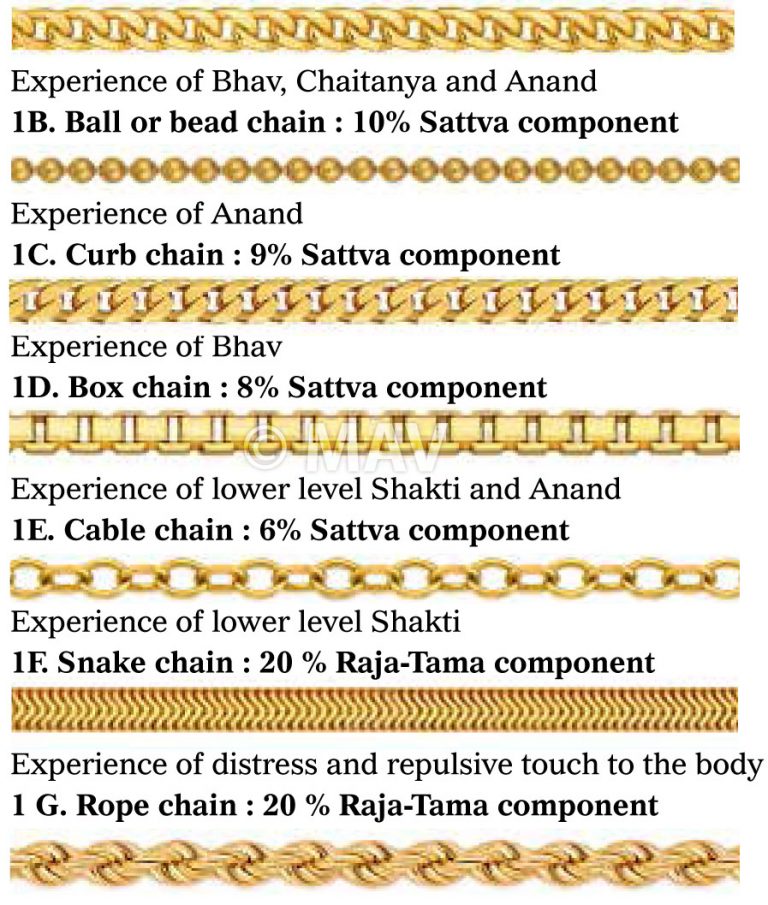 Experience of Bhav, Chaitanya and Anand

**1B. Ball or bead chain : 10% Sattva component**

Experience of Anand

**1C. Curb chain : 9% Sattva component**

Experience of Bhav

**1D. Box chain : 8% Sattva component**

© MAV

Experience of lower level Shakti and Anand

**1E. Cable chain : 6% Sattva component**

Experience of lower level Shakti

**1F. Snake chain : 20 % Raja-Tama component**

Experience of distress and repulsive touch to the body

**1 G. Rope chain : 20 % Raja-Tama component**